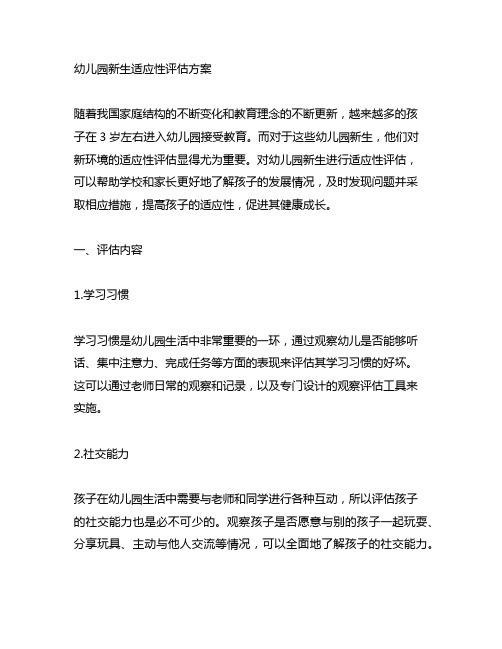 幼儿园新生适应性评估方案

随着我国家庭结构的不断变化和教育理念的不断更新，越来越多的孩子在 3 岁左右进入幼儿园接受教育。而对于这些幼儿园新生，他们对新环境的适应性评估显得尤为重要。对幼儿园新生进行适应性评估，可以帮助学校和家长更好地了解孩子的发展情况，及时发现问题并采取相应措施，提高孩子的适应性，促进其健康成长。

一、评估内容

1.学习习惯

学习习惯是幼儿园生活中非常重要的一环，通过观察幼儿是否能够听话、集中注意力、完成任务等方面的表现来评估其学习习惯的好坏。这可以通过老师日常的观察和记录，以及专门设计的观察评估工具来实施。

2.社交能力

孩子在幼儿园生活中需要与老师和同学进行各种互动，所以评估孩子的社交能力也是必不可少的。观察孩子是否愿意与别的孩子一起玩耍、分享玩具、主动与他人交流等情况，可以全面地了解孩子的社交能力。